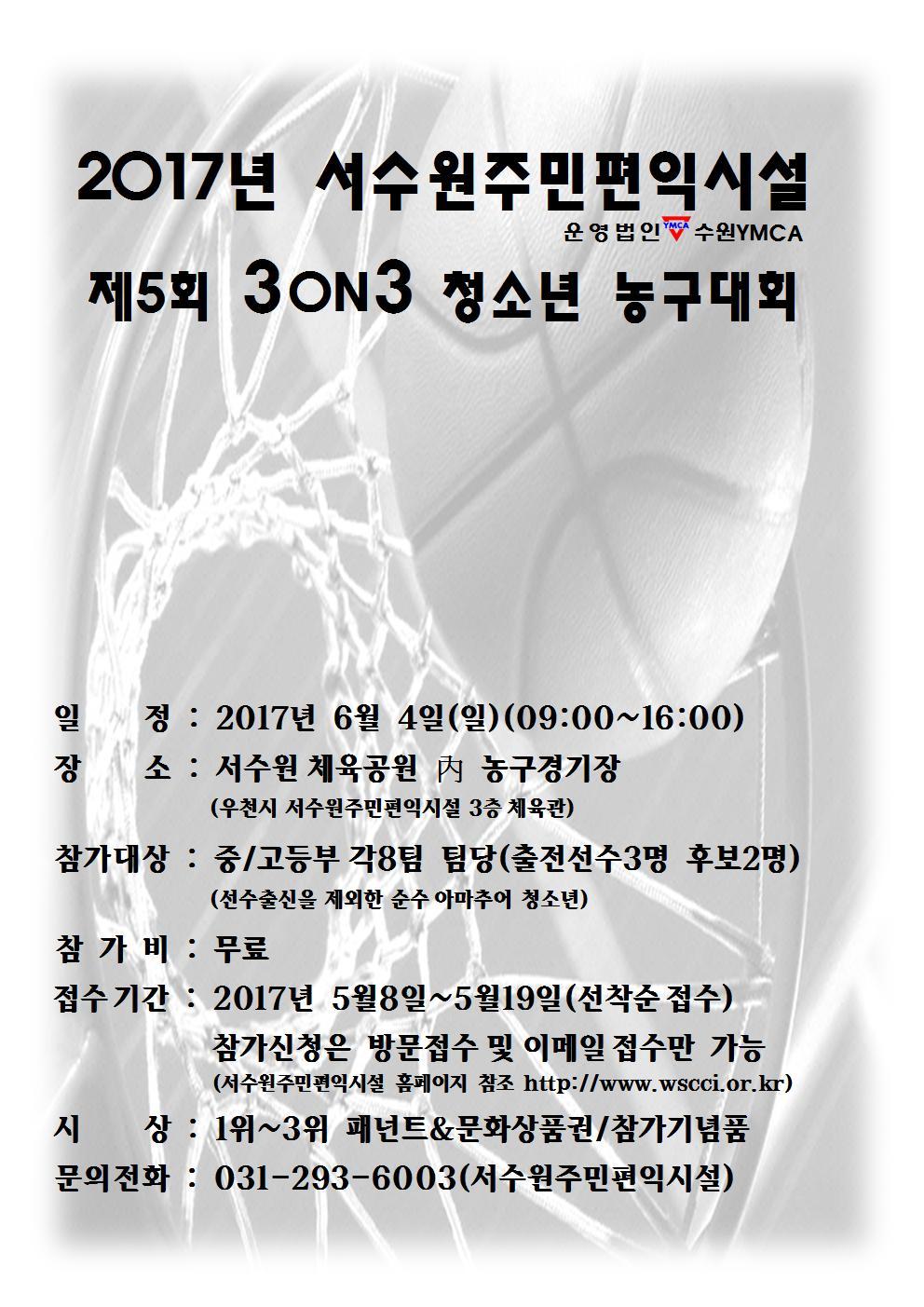 2017년 서수원주민편익시설

운영법인 YMCA 수원YMCA

제5회 3ON3 청소년 농구대회

일 정 : 2017년 6월 4일(일)(09:00~16:00)

장 소 : 서수원 체육공원 內 농구경기장
(우천시 서수원주민편익시설 3층 체육관)

참가대상 : 중/고등부 각8팀 팀당(출전선수3명 후보2명)
(선수출신을 제외한 순수 아마추어 청소년)

참 가 비 : 무료

접수기간 : 2017년 5월8일~5월19일(선착순 접수)
참가신청은 방문접수 및 이메일 접수만 가능
(서수원주민편익시설 홈페이지 참조 http://www.wscci.or.kr)

시 상 : 1위~3위 패넌트&문화상품권/참가기념품

문의전화 : 031-293-6003(서수원주민편익시설)